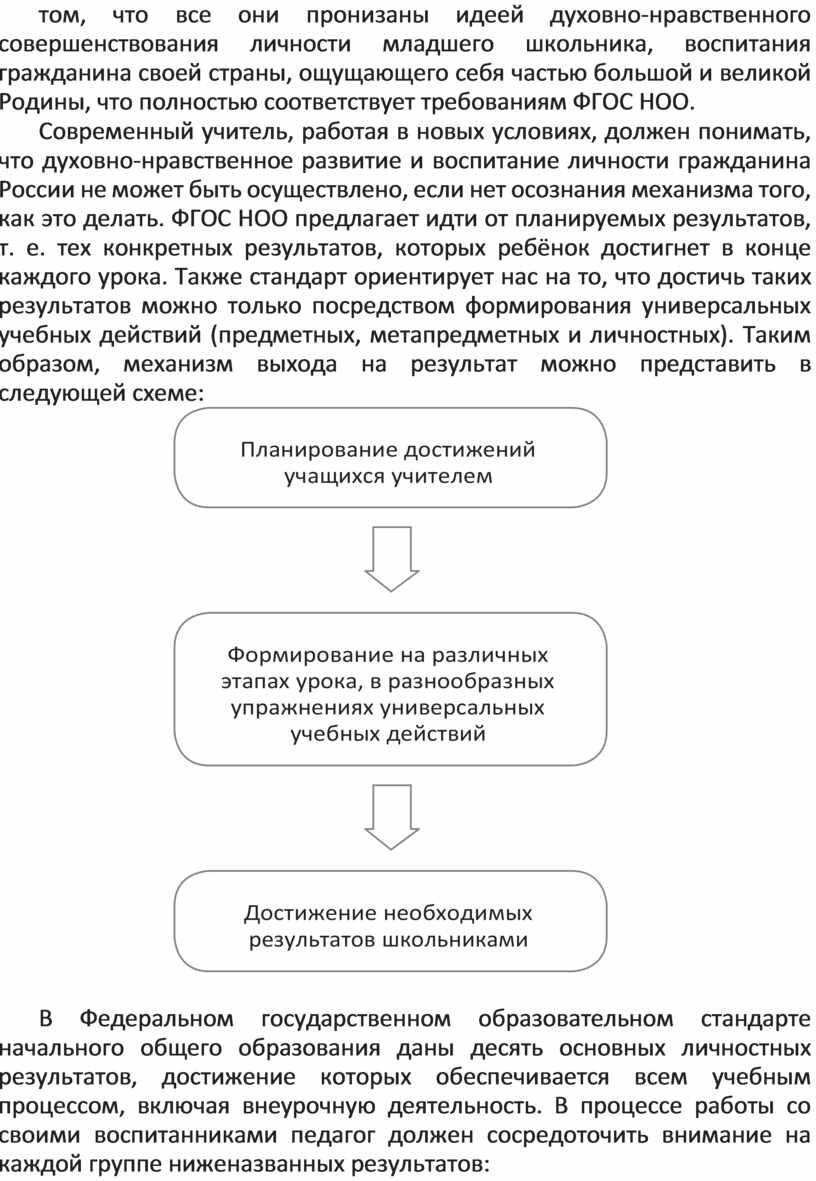 том, что все они пронизаны идеей духовно-нравственного совершенствования личности младшего школьника, воспитания гражданина своей страны, ощущающего себя частью большой и великой Родины, что полностью соответствует требованиям ФГОС НОО.

Современный учитель, работая в новых условиях, должен понимать, что духовно-нравственное развитие и воспитание личности гражданина России не может быть осуществлено, если нет осознания механизма того, как это делать. ФГОС НОО предлагает идти от планируемых результатов, т. е. тех конкретных результатов, которых ребёнок достигнет в конце каждого урока. Также стандарт ориентирует нас на то, что достичь таких результатов можно только посредством формирования универсальных учебных действий (предметных, метапредметных и личностных). Таким образом, механизм выхода на результат можно представить в следующей схеме:

Планирование достижений учащихся учителем

Формирование на различных этапах урока, в разнообразных упражнениях универсальных учебных действий

Достижение необходимых результатов школьниками

В Федеральном государственном образовательном стандарте начального общего образования даны десять основных личностных результатов, достижение которых обеспечивается всем учебным процессом, включая внеурочную деятельность. В процессе работы со своими воспитанниками педагог должен сосредоточить внимание на каждой группе ниженазванных результатов: